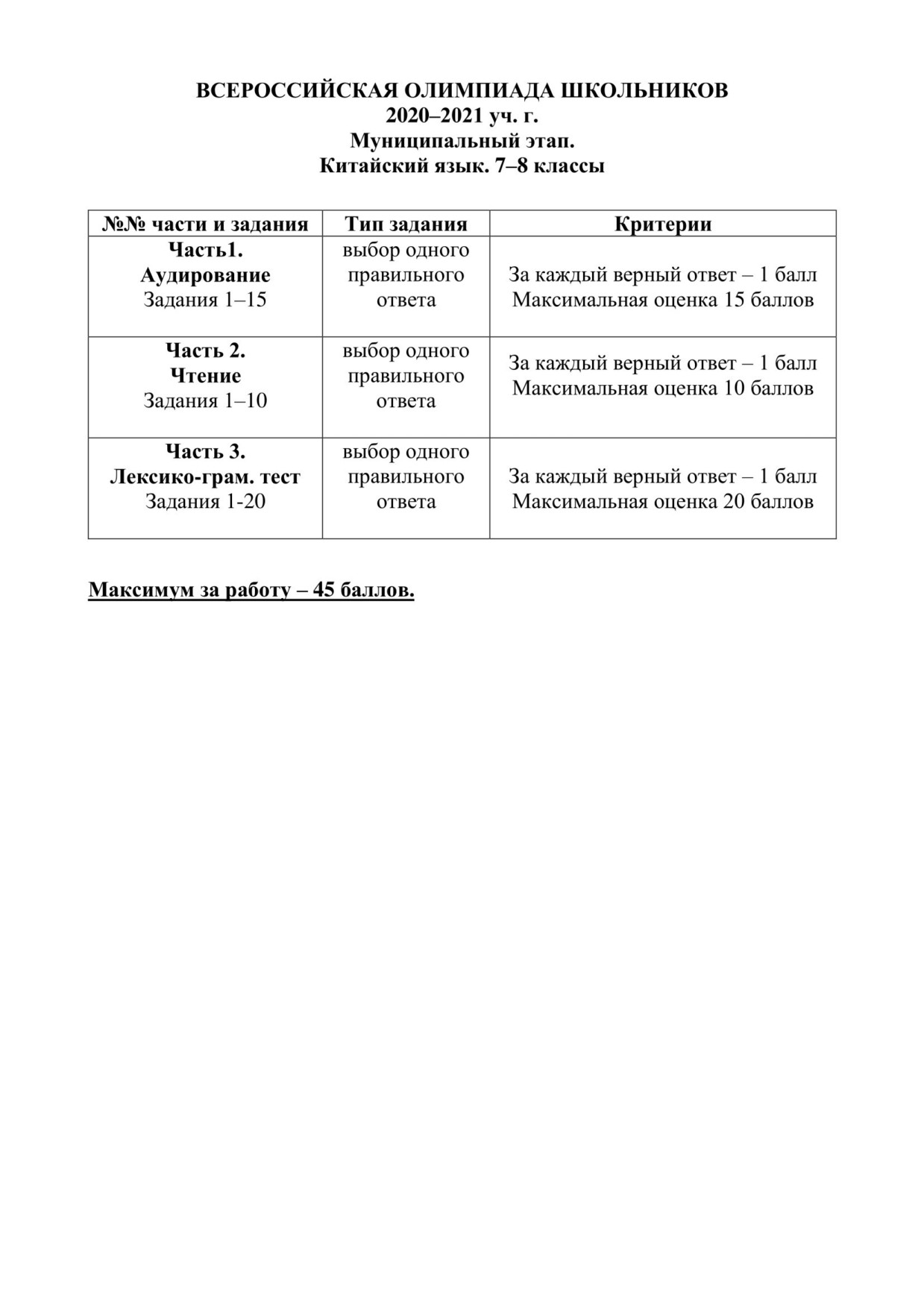 ВСЕРОССИЙСКАЯ ОЛИМПИАДА ШКОЛЬНИКОВ
2020–2021 уч. г.
Муниципальный этап.
Китайский язык. 7–8 классы

| №№ части и задания | Тип задания | Критерии |
|---|---|---|
| Часть1. Аудирование Задания 1–15 | выбор одного правильного ответа | За каждый верный ответ – 1 балл Максимальная оценка 15 баллов |
| Часть 2. Чтение Задания 1–10 | выбор одного правильного ответа | За каждый верный ответ – 1 балл Максимальная оценка 10 баллов |
| Часть 3. Лексико-грам. тест Задания 1-20 | выбор одного правильного ответа | За каждый верный ответ – 1 балл Максимальная оценка 20 баллов |

Максимум за работу – 45 баллов.